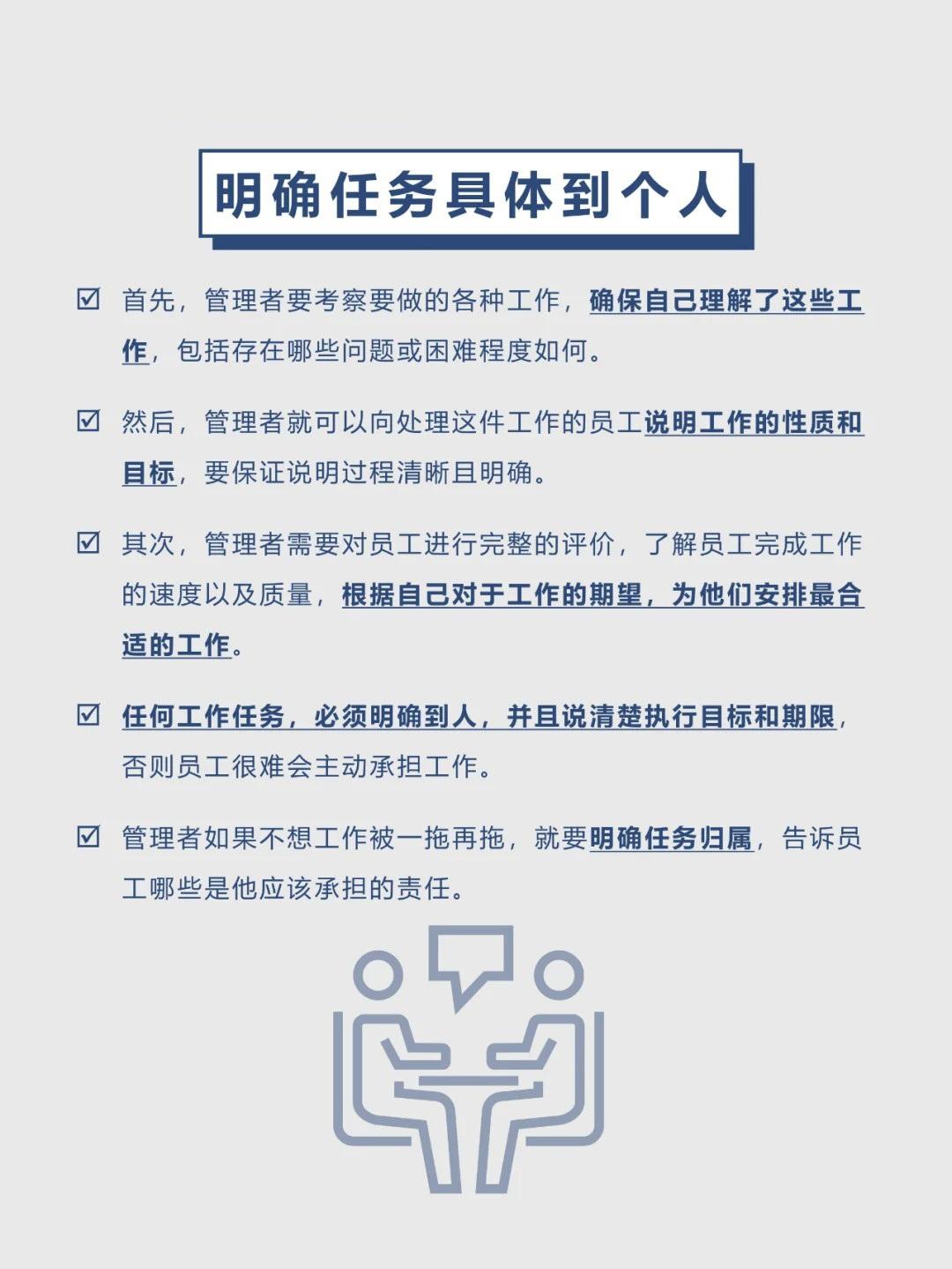 明确任务具体到个人

☑ 首先，管理者要考察要做的各种工作，确保自己理解了这些工作，包括存在哪些问题或困难程度如何。

☑ 然后，管理者就可以向处理这件工作的员工说明工作的性质和目标，要保证说明过程清晰且明确。

☑ 其次，管理者需要对员工进行完整的评价，了解员工完成工作的速度以及质量，根据自己对于工作的期望，为他们安排最合适的工作。

☑ 任何工作任务，必须明确到人，并且说清楚执行目标和期限，否则员工很难会主动承担工作。

☑ 管理者如果不想工作被一拖再拖，就要明确任务归属，告诉员工哪些是他应该承担的责任。